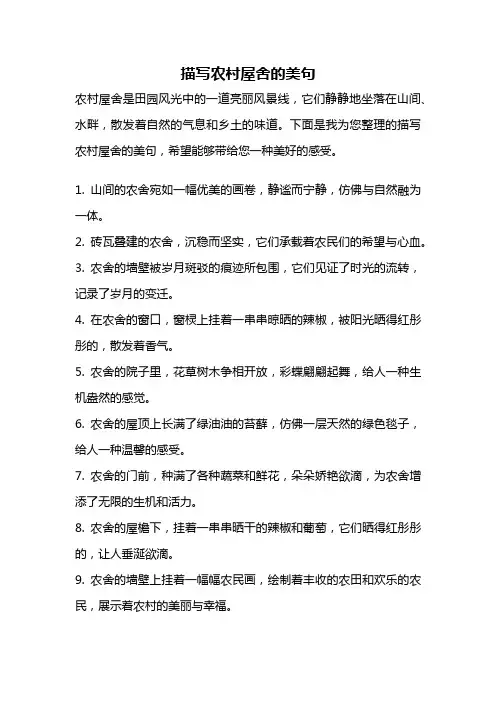 描写农村屋舍的美句

农村屋舍是田园风光中的一道亮丽风景线，它们静静地坐落在山间、水畔，散发着自然的气息和乡土的味道。下面是我为您整理的描写农村屋舍的美句，希望能够带给您一种美好的感受。

1. 山间的农舍宛如一幅优美的画卷，静谧而宁静，仿佛与自然融为一体。

2. 砖瓦叠建的农舍，沉稳而坚实，它们承载着农民们的希望与心血。

3. 农舍的墙壁被岁月斑驳的痕迹所包围，它们见证了时光的流转，记录了岁月的变迁。

4. 在农舍的窗口，窗棂上挂着一串串晾晒的辣椒，被阳光晒得红彤彤的，散发着香气。

5. 农舍的院子里，花草树木争相开放，彩蝶翩翩起舞，给人一种生机盎然的感觉。

6. 农舍的屋顶上长满了绿油油的苔藓，仿佛一层天然的绿色毯子，给人一种温馨的感受。

7. 农舍的门前，种满了各种蔬菜和鲜花，朵朵娇艳欲滴，为农舍增添了无限的生机和活力。

8. 农舍的屋檐下，挂着一串串晒干的辣椒和葡萄，它们晒得红彤彤的，让人垂涎欲滴。

9. 农舍的墙壁上挂着一幅幅农民画，绘制着丰收的农田和欢乐的农民，展示着农村的美丽与幸福。